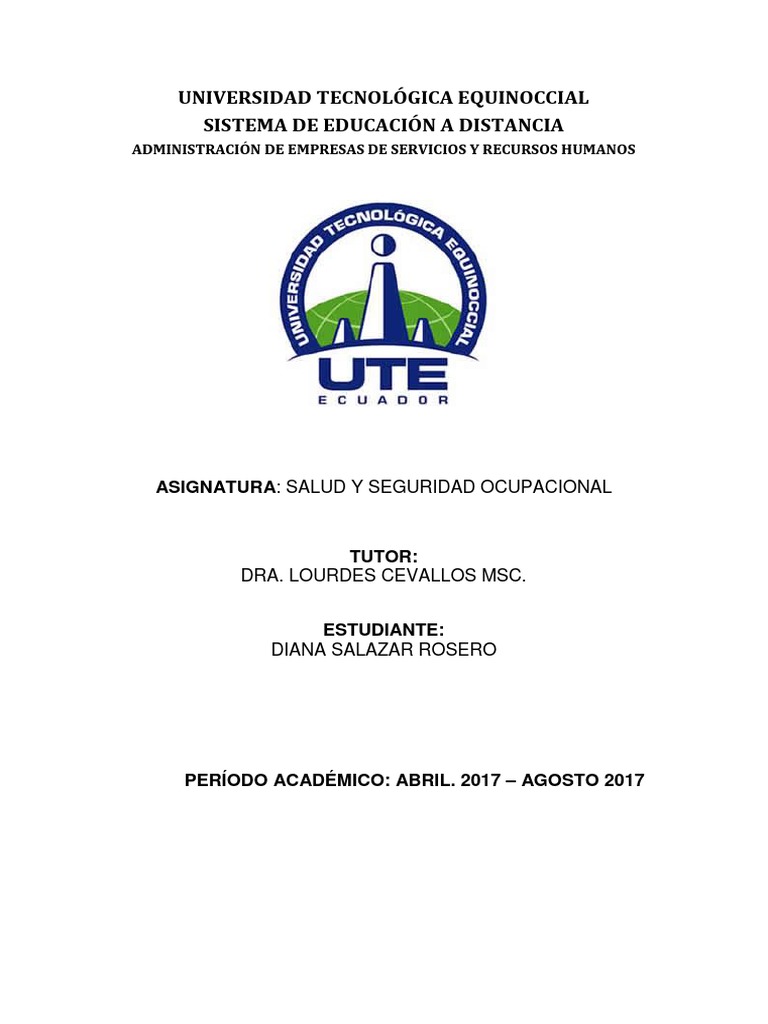 UNIVERSIDAD TECNOLÓGICA EQUINOCCIAL
SISTEMA DE EDUCACIÓN A DISTANCIA
ADMINISTRACIÓN DE EMPRESAS DE SERVICIOS Y RECURSOS HUMANOS

UNIVERSIDAD TECNOLÓGICA EQUINOCCIAL
UTE
ECUADOR

ASIGNATURA: SALUD Y SEGURIDAD OCUPACIONAL

TUTOR:
DRA. LOURDES CEVALLOS MSC.

ESTUDIANTE:
DIANA SALAZAR ROSERO

PERÍODO ACADÉMICO: ABRIL. 2017 – AGOSTO 2017